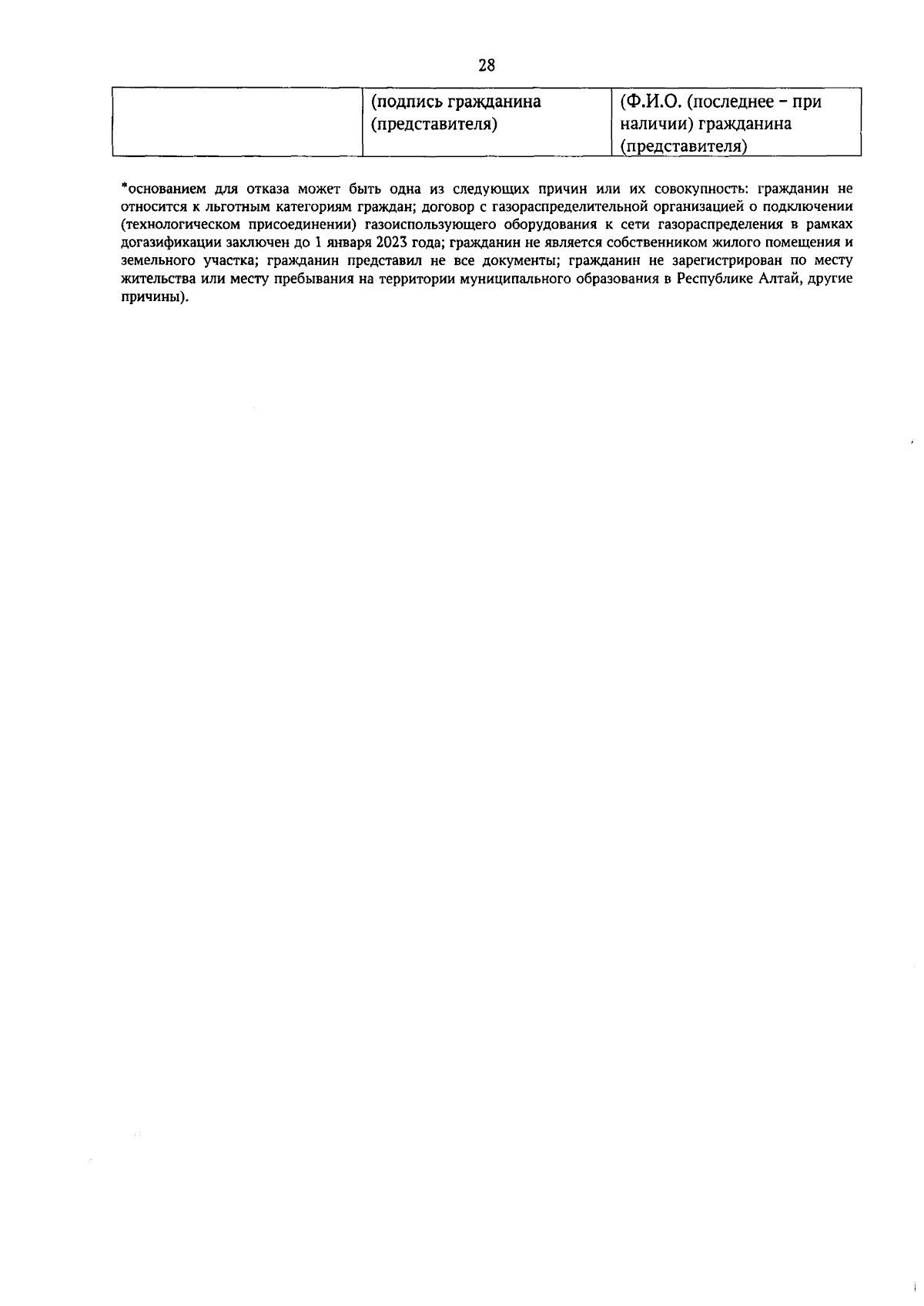 28

| | (подпись гражданина (представителя) | (Ф.И.О. (последнее – при наличии) гражданина (представителя) |
|---|---|---|

*основанием для отказа может быть одна из следующих причин или их совокупность: гражданин не относится к льготным категориям граждан; договор с газораспределительной организацией о подключении (технологическом присоединении) газоиспользующего оборудования к сети газораспределения в рамках догазификации заключен до 1 января 2023 года; гражданин не является собственником жилого помещения и земельного участка; гражданин представил не все документы; гражданин не зарегистрирован по месту жительства или месту пребывания на территории муниципального образования в Республике Алтай, другие причины).